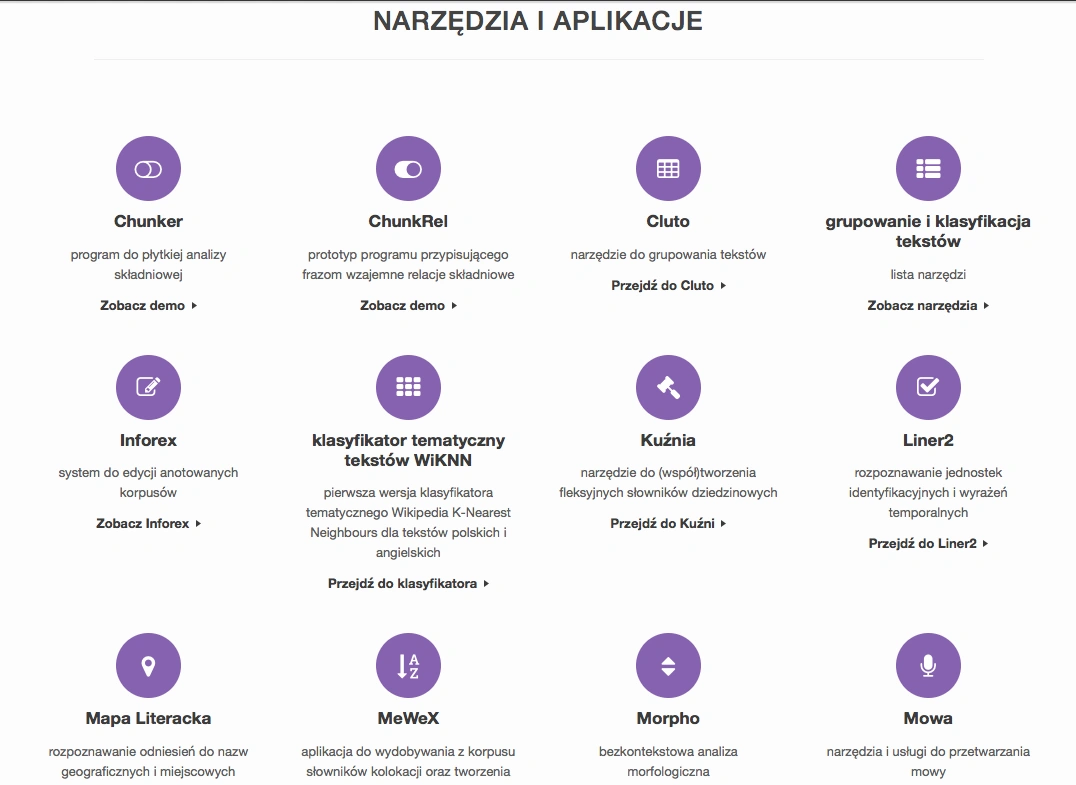 NARZĘDZIA I APLIKACJE

Chunker

program do płytkiej analizy składniowej

Zobacz demo ▸

ChunkRel

prototyp programu przypisującego frazom wzajemne relacje składniowe

Zobacz demo ▸

Cluto

narzędzie do grupowania tekstów

Przejdź do Cluto ▸

grupowanie i klasyfikacja tekstów

lista narzędzi

Zobacz narzędzia ▸

Inforex

system do edycji anotowanych korpusów

Zobacz Inforex ▸

klasyfikator tematyczny tekstów WiKNN

pierwsza wersja klasyfikatora tematycznego Wikipedia K-Nearest Neighbours dla tekstów polskich i angielskich

Przejdź do klasyfikatora ▸

Kuźnia

narzędzie do (współ)tworzenia fleksyjnych słowników dziedzinowych

Przejdź do Kuźni ▸

Liner2

rozpoznawanie jednostek identyfikacyjnych i wyrażeń temporalnych

Przejdź do Liner2 ▸

Mapa Literacka

rozpoznawanie odniesień do nazw geograficznych i miejscowych

MeWeX

aplikacja do wydobywania z korpusu słowników kolokacji oraz tworzenia

Morpho

bezkontekstowa analiza morfologiczna

Mowa

narzędzia i usługi do przetwarzania mowy